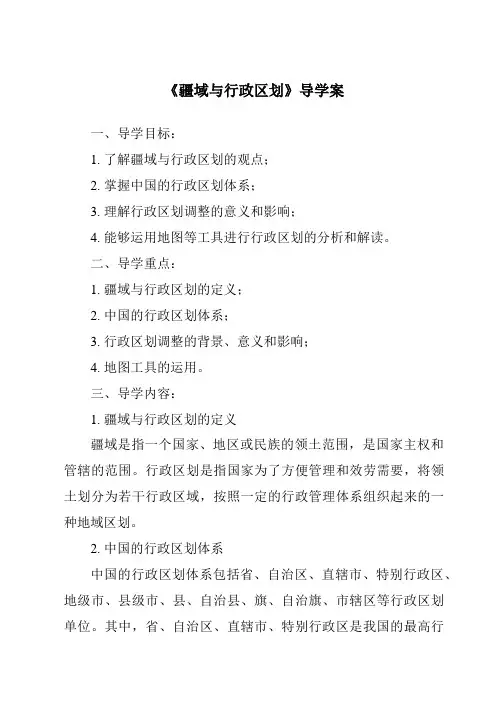 《疆域与行政区划》导学案

一、导学目标：

1. 了解疆域与行政区划的观点；

2. 掌握中国的行政区划体系；

3. 理解行政区划调整的意义和影响；

4. 能够运用地图等工具进行行政区划的分析和解读。

二、导学重点：

1. 疆域与行政区划的定义；

2. 中国的行政区划体系；

3. 行政区划调整的背景、意义和影响；

4. 地图工具的运用。

三、导学内容：

1. 疆域与行政区划的定义

疆域是指一个国家、地区或民族的领土范围，是国家主权和管辖的范围。行政区划是指国家为了方便管理和效劳需要，将领土划分为若干行政区域，按照一定的行政管理体系组织起来的一种地域区划。

2. 中国的行政区划体系

中国的行政区划体系包括省、自治区、直辖市、特别行政区、地级市、县级市、县、自治县、旗、自治旗、市辖区等行政区划单位。其中，省、自治区、直辖市、特别行政区是我国的最高行